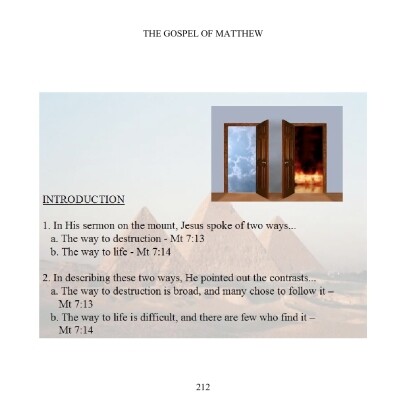 THE GOSPEL OF MATTHEW

INTRODUCTION

1. In His sermon on the mount, Jesus spoke of two ways...
a. The way to destruction - Mt 7:13
b. The way to life - Mt 7:14

2. In describing these two ways, He pointed out the contrasts...
a. The way to destruction is broad, and many chose to follow it – Mt 7:13
b. The way to life is difficult, and there are few who find it – Mt 7:14

212